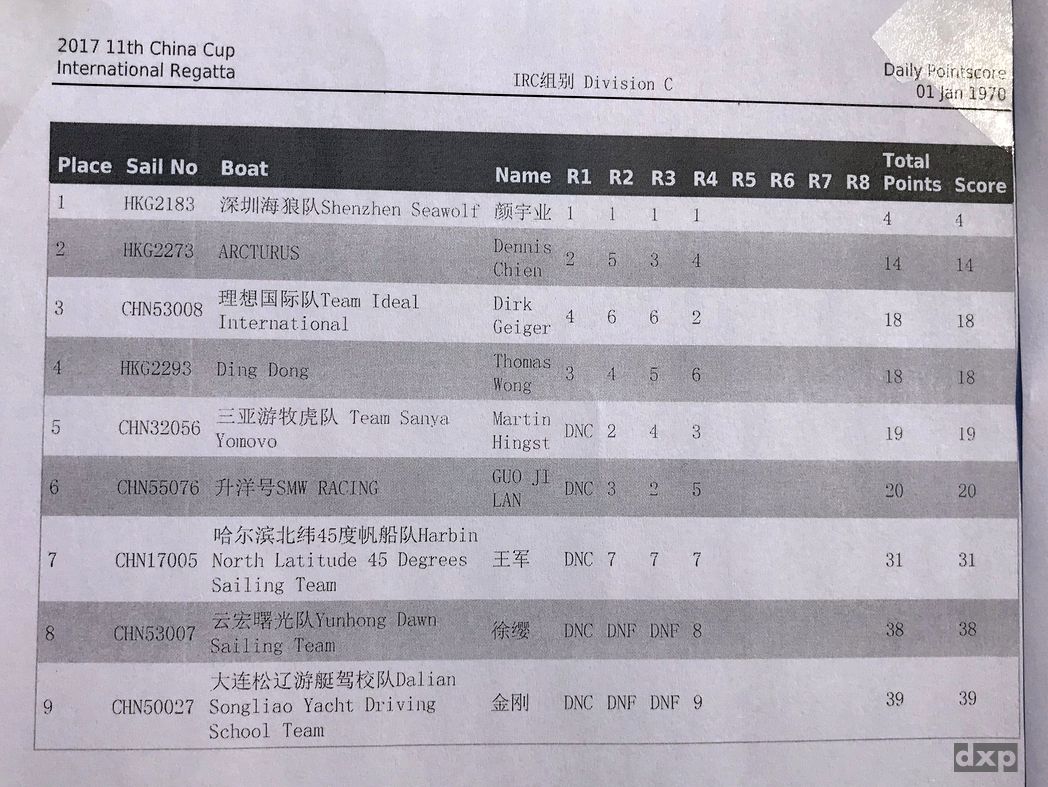 2017 11th China Cup
International Regatta

IRC组别 Division C

Daily Pointscore
01 Jan 1970

| Place | Sail No | Boat | Name | R1 | R2 | R3 | R4 | R5 | R6 | R7 | R8 | Total Points | Score |
|---|---|---|---|---|---|---|---|---|---|---|---|---|---|
| 1 | HKG2183 | 深圳海狼队Shenzhen Seawolf | 颜宇业 | 1 | 1 | 1 | 1 | | | | | 4 | 4 |
| 2 | HKG2273 | ARCTURUS | Dennis Chien | 2 | 5 | 3 | 4 | | | | | 14 | 14 |
| 3 | CHN53008 | 理想国际队Team Ideal International | Dirk Geiger | 4 | 6 | 6 | 2 | | | | | 18 | 18 |
| 4 | HKG2293 | Ding Dong | Thomas Wong | 3 | 4 | 5 | 6 | | | | | 18 | 18 |
| 5 | CHN32056 | 三亚游牧虎队 Team Sanya Yomovo | Martin Hingst | DNC | 2 | 4 | 3 | | | | | 19 | 19 |
| 6 | CHN55076 | 升洋号SMW RACING | GUO JI LAN | DNC | 3 | 2 | 5 | | | | | 20 | 20 |
| 7 | CHN17005 | 哈尔滨北纬45度帆船队Harbin North Latitude 45 Degrees Sailing Team | 王军 | DNC | 7 | 7 | 7 | | | | | 31 | 31 |
| 8 | CHN53007 | 云宏曙光队Yunhong Dawn Sailing Team | 徐缨 | DNC | DNF | DNF | 8 | | | | | 38 | 38 |
| 9 | CHN50027 | 大连松辽游艇驾校队Dalian Songliao Yacht Driving School Team | 金刚 | DNC | DNF | DNF | 9 | | | | | 39 | 39 |

dxp